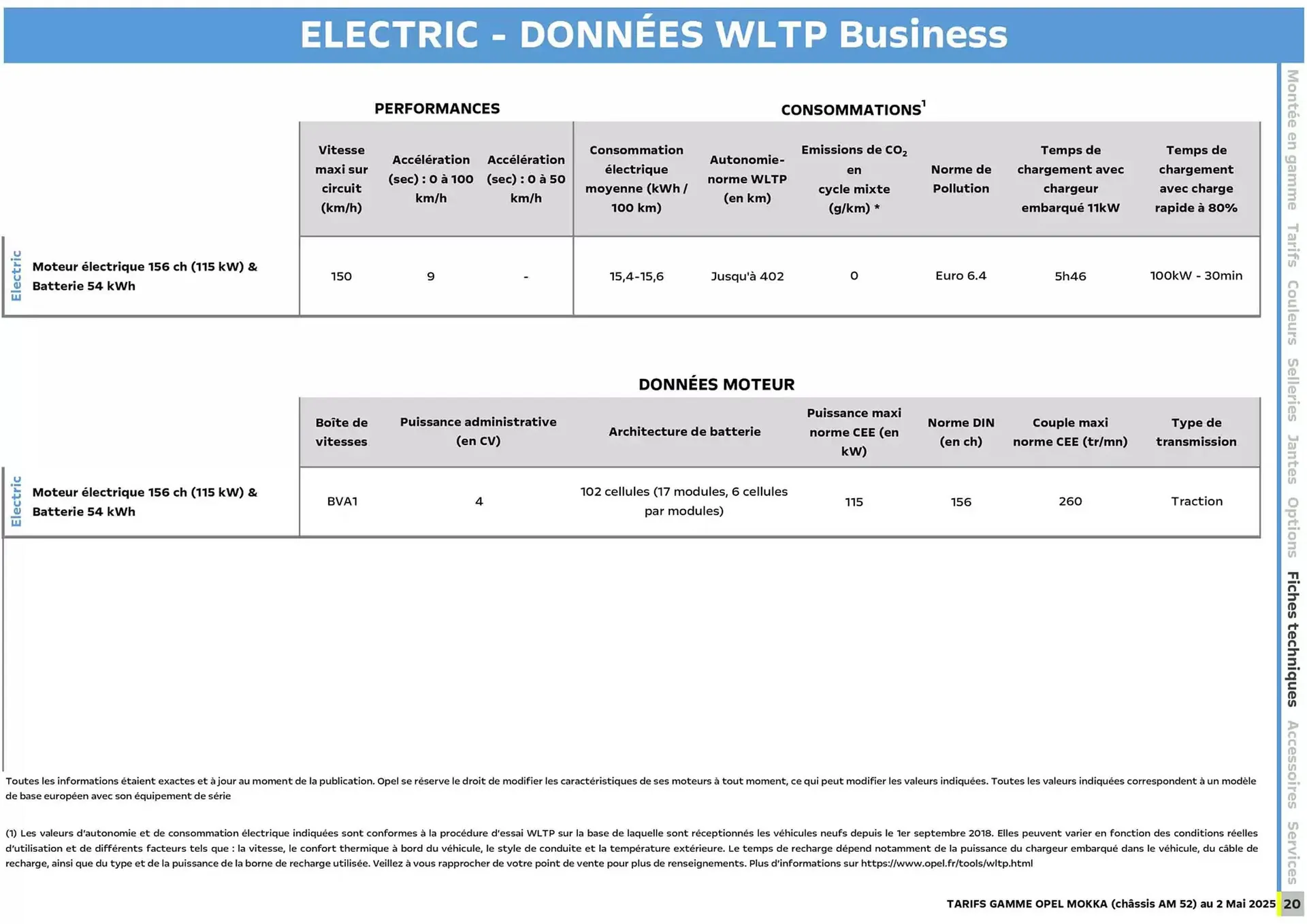 ELECTRIC - DONNÉES WLTP Business

PERFORMANCES

CONSOMMATIONS$^1$

| | Vitesse maxi sur circuit (km/h) | Accélération (sec) : 0 à 100 km/h | Accélération (sec) : 0 à 50 km/h | Consommation électrique moyenne (kWh / 100 km) | Autonomie-norme WLTP (en km) | Emissions de $CO_2$ en cycle mixte (g/km) * | Norme de Pollution | Temps de chargement avec chargeur embarqué 11kW | Temps de chargement avec charge rapide à 80% |
|---|---|---|---|---|---|---|---|---|---|
| Electric Moteur électrique 156 ch (115 kW) & Batterie 54 kWh | 150 | 9 | - | 15,4-15,6 | Jusqu'à 402 | 0 | Euro 6.4 | 5h46 | 100kW - 30min |

DONNÉES MOTEUR

| | Boîte de vitesses | Puissance administrative (en CV) | Architecture de batterie | Puissance maxi norme CEE (en kW) | Norme DIN (en ch) | Couple maxi norme CEE (tr/mn) | Type de transmission |
|---|---|---|---|---|---|---|---|
| Electric Moteur électrique 156 ch (115 kW) & Batterie 54 kWh | BVA1 | 4 | 102 cellules (17 modules, 6 cellules par modules) | 115 | 156 | 260 | Traction |

Toutes les informations étaient exactes et à jour au moment de la publication. Opel se réserve le droit de modifier les caractéristiques de ses moteurs à tout moment, ce qui peut modifier les valeurs indiquées. Toutes les valeurs indiquées correspondent à un modèle de base européen avec son équipement de série

(1) Les valeurs d'autonomie et de consommation électrique indiquées sont conformes à la procédure d'essai WLTP sur la base de laquelle sont réceptionnés les véhicules neufs depuis le 1er septembre 2018. Elles peuvent varier en fonction des conditions réelles d'utilisation et de différents facteurs tels que : la vitesse, le confort thermique à bord du véhicule, le style de conduite et la température extérieure. Le temps de recharge dépend notamment de la puissance du chargeur embarqué dans le véhicule, du câble de recharge, ainsi que du type et de la puissance de la borne de recharge utilisée. Veillez à vous rapprocher de votre point de vente pour plus de renseignements. Plus d'informations sur https://www.opel.fr/tools/wltp.html

TARIFS GAMME OPEL MOKKA (châssis AM 52) au 2 Mai 2025 20

Montée en gamme Tarifs Couleurs Selleries Jantes Options Fiches techniques Accessoires Services